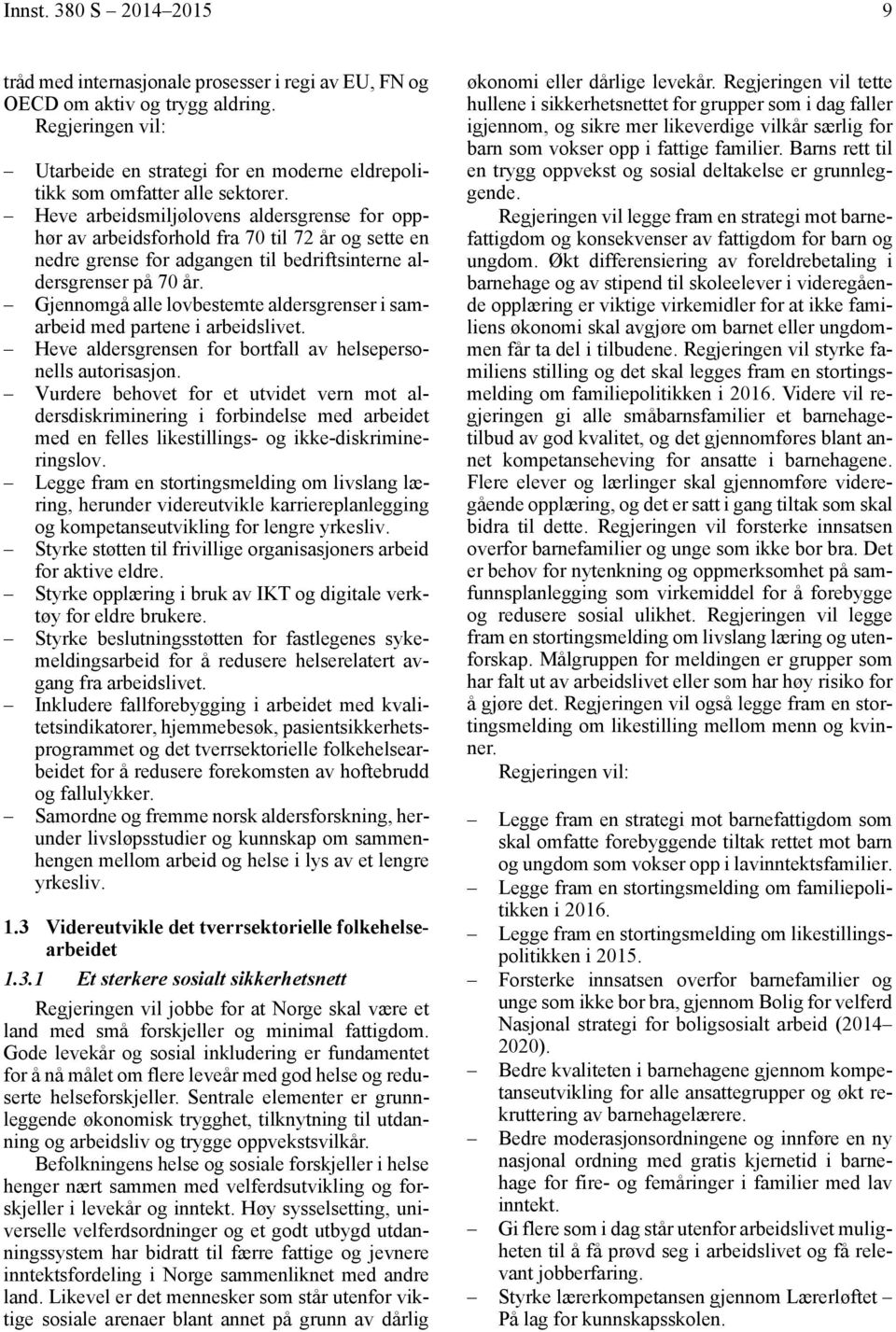 Innst. 380 S – 2014–2015 9

tråd med internasjonale prosesser i regi av EU, FN og OECD om aktiv og trygg aldring.

Regjeringen vil:

– Utarbeide en strategi for en moderne eldrepolitikk som omfatter alle sektorer.
– Heve arbeidsmiljølovens aldersgrense for opphør av arbeidsforhold fra 70 til 72 år og sette en nedre grense for adgangen til bedriftsinterne aldersgrenser på 70 år.
– Gjennomgå alle lovbestemte aldersgrenser i samarbeid med partene i arbeidslivet.
– Heve aldersgrensen for bortfall av helsepersonells autorisasjon.
– Vurdere behovet for et utvidet vern mot aldersdiskriminering i forbindelse med arbeidet med en felles likestillings- og ikke-diskrimineringslov.
– Legge fram en stortingsmelding om livslang læring, herunder videreutvikle karriereplanlegging og kompetanseutvikling for lengre yrkesliv.
– Styrke støtten til frivillige organisasjoners arbeid for aktive eldre.
– Styrke opplæring i bruk av IKT og digitale verktøy for eldre brukere.
– Styrke beslutningsstøtten for fastlegenes sykemeldingsarbeid for å redusere helserelatert avgang fra arbeidslivet.
– Inkludere fallforebygging i arbeidet med kvalitetsindikatorer, hjemmebesøk, pasientsikkerhetsprogrammet og det tverrsektorielle folkehelsearbeidet for å redusere forekomsten av hoftebrudd og fallulykker.
– Samordne og fremme norsk aldersforskning, herunder livsløpsstudier og kunnskap om sammenhengen mellom arbeid og helse i lys av et lengre yrkesliv.

1.3 Videreutvikle det tverrsektorielle folkehelsearbeidet

1.3.1 Et sterkere sosialt sikkerhetsnett

Regjeringen vil jobbe for at Norge skal være et land med små forskjeller og minimal fattigdom. Gode levekår og sosial inkludering er fundamentet for å nå målet om flere leveår med god helse og reduserte helseforskjeller. Sentrale elementer er grunnleggende økonomisk trygghet, tilknytning til utdanning og arbeidsliv og trygge oppvekstsvilkår.

Befolkningens helse og sosiale forskjeller i helse henger nært sammen med velferdsutvikling og forskjeller i levekår og inntekt. Høy sysselsetting, universelle velferdsordninger og et godt utbygd utdanningssystem har bidratt til færre fattige og jevnere inntektsfordeling i Norge sammenliknet med andre land. Likevel er det mennesker som står utenfor viktige sosiale arenaer blant annet på grunn av dårlig økonomi eller dårlige levekår. Regjeringen vil tette hullene i sikkerhetsnettet for grupper som i dag faller igjennom, og sikre mer likeverdige vilkår særlig for barn som vokser opp i fattige familier. Barns rett til en trygg oppvekst og sosial deltakelse er grunnleggende.

Regjeringen vil legge fram en strategi mot barnefattigdom og konsekvenser av fattigdom for barn og ungdom. Økt differensiering av foreldrebetaling i barnehage og av stipend til skoleelever i videregående opplæring er viktige virkemidler for at ikke familiens økonomi skal avgjøre om barnet eller ungdommen får ta del i tilbudene. Regjeringen vil styrke familiens stilling og det skal legges fram en stortingsmelding om familiepolitikken i 2016. Videre vil regjeringen gi alle småbarnsfamilier et barnehagetilbud av god kvalitet, og det gjennomføres blant annet kompetanseheving for ansatte i barnehagene. Flere elever og lærlinger skal gjennomføre videregående opplæring, og det er satt i gang tiltak som skal bidra til dette. Regjeringen vil forsterke innsatsen overfor barnefamilier og unge som ikke bor bra. Det er behov for nytenkning og oppmerksomhet på samfunnsplanlegging som virkemiddel for å forebygge og redusere sosial ulikhet. Regjeringen vil legge fram en stortingsmelding om livslang læring og utenforskap. Målgruppen for meldingen er grupper som har falt ut av arbeidslivet eller som har høy risiko for å gjøre det. Regjeringen vil også legge fram en stortingsmelding om likestilling mellom menn og kvinner.

Regjeringen vil:

– Legge fram en strategi mot barnefattigdom som skal omfatte forebyggende tiltak rettet mot barn og ungdom som vokser opp i lavinntektsfamilier.
– Legge fram en stortingsmelding om familiepolitikken i 2016.
– Legge fram en stortingsmelding om likestillingspolitikken i 2015.
– Forsterke innsatsen overfor barnefamilier og unge som ikke bor bra, gjennom Bolig for velferd Nasjonal strategi for boligsosialt arbeid (2014–2020).
– Bedre kvaliteten i barnehagene gjennom kompetanseutvikling for alle ansattegrupper og økt rekruttering av barnehagelærere.
– Bedre moderasjonsordningene og innføre en ny nasjonal ordning med gratis kjernetid i barnehage for fire- og femåringer i familier med lav inntekt.
– Gi flere som i dag står utenfor arbeidslivet muligheten til å få prøvd seg i arbeidslivet og få relevant jobberfaring.
– Styrke lærerkompetansen gjennom Lærerløftet – På lag for kunnskapsskolen.